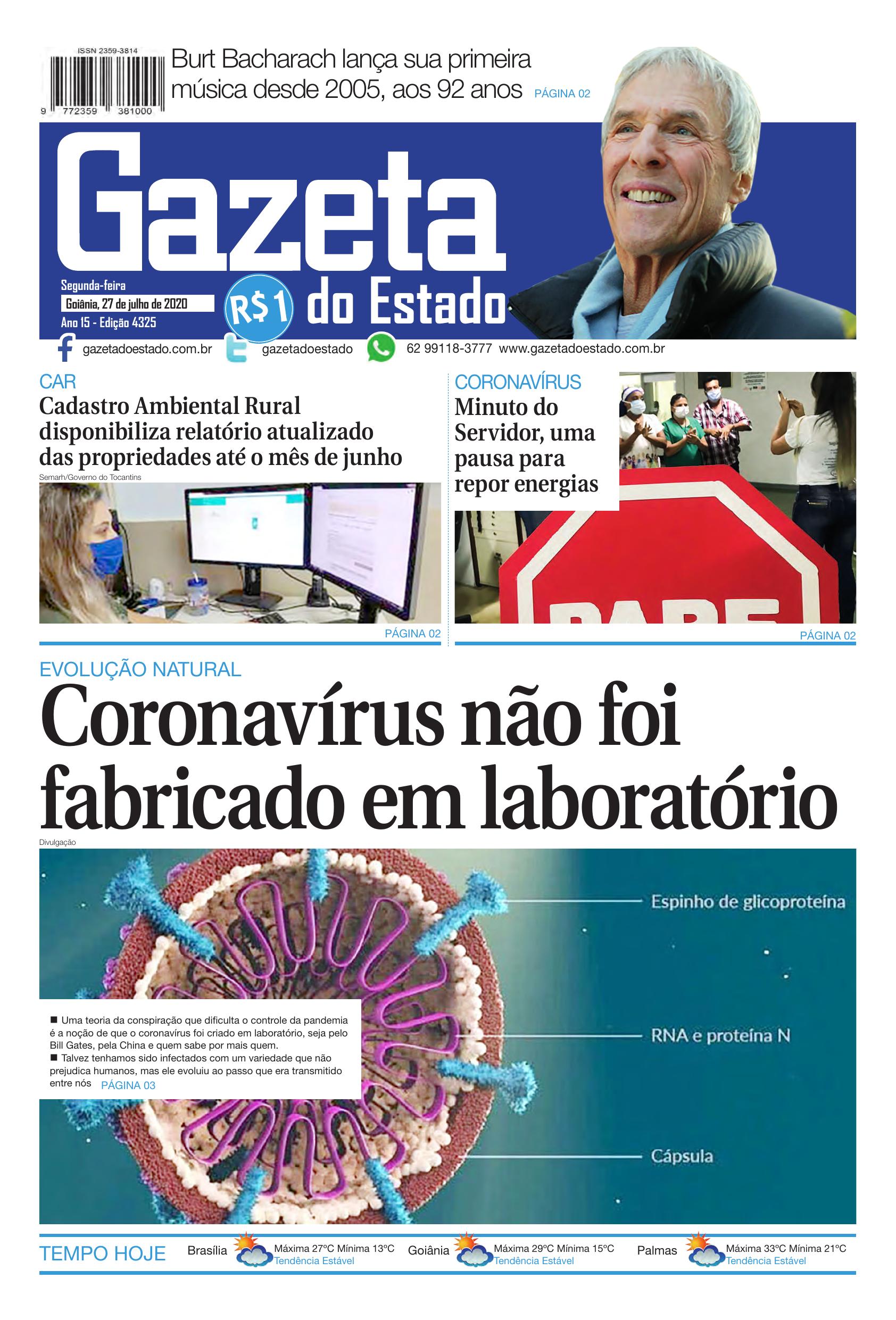 ISSN 2359-3814

9 772359 381000

Burt Bacharach lança sua primeira música desde 2005, aos 92 anos PÁGINA 02

Gazeta do Estado

Segunda-feira
Goiânia, 27 de julho de 2020
Ano 15 - Edição 4325

R$1

gazetadoestado.com.br gazetadoestado 62 99118-3777 www.gazetadoestado.com.br

CAR
Cadastro Ambiental Rural disponibiliza relatório atualizado das propriedades até o mês de junho

Semarh/Governo do Tocantins

PÁGINA 02

CORONAVÍRUS
Minuto do Servidor, uma pausa para repor energias

PARE

PÁGINA 02

EVOLUÇÃO NATURAL
Coronavírus não foi fabricado em laboratório

Divulgação

Espinho de glicoproteína

RNA e proteína N

Cápsula

■ Uma teoria da conspiração que dificulta o controle da pandemia é a noção de que o coronavírus foi criado em laboratório, seja pelo Bill Gates, pela China e quem sabe por mais quem.
■ Talvez tenhamos sido infectados com um variedade que não prejudica humanos, mas ele evoluiu ao passo que era transmitido entre nós PÁGINA 03

TEMPO HOJE
Brasília Máxima 27ºC Mínima 13ºC Tendência Estável
Goiânia Máxima 29ºC Mínima 15ºC Tendência Estável
Palmas Máxima 33ºC Mínima 21ºC Tendência Estável